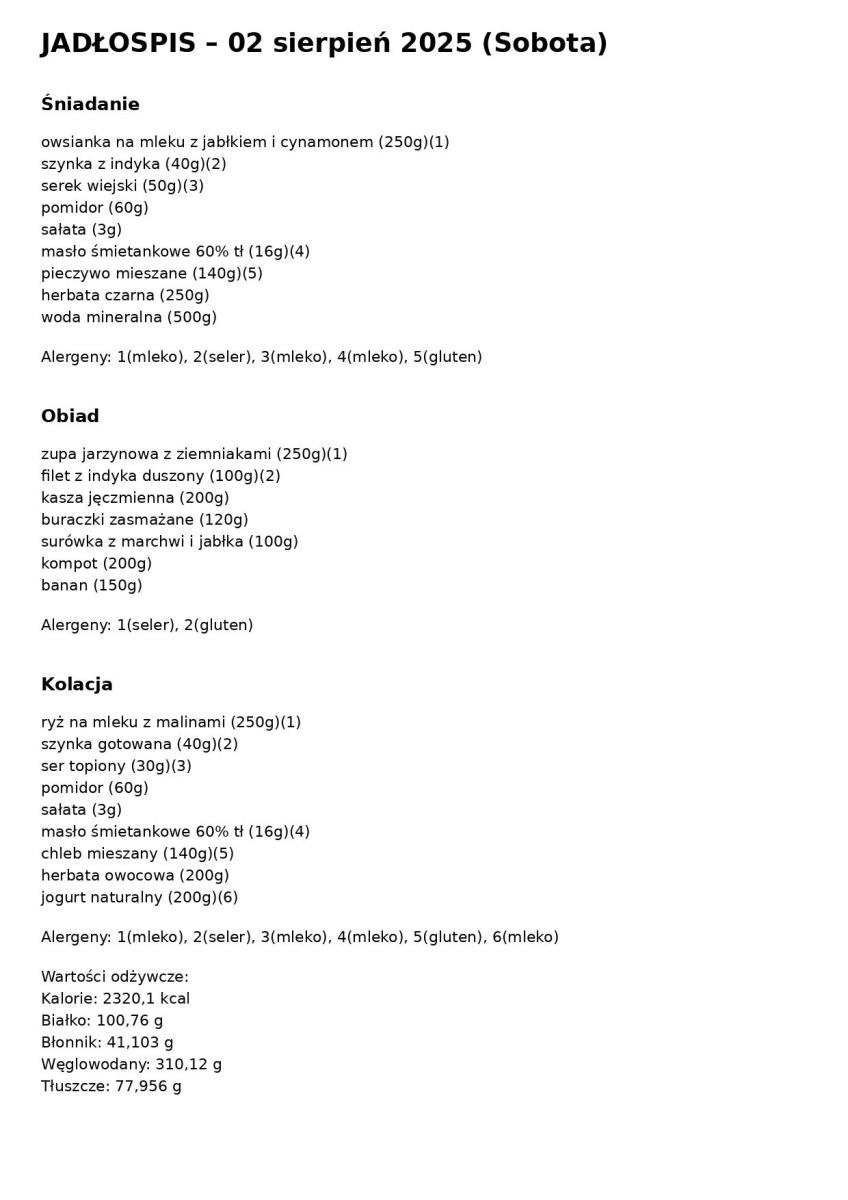 JADŁOSPIS – 02 sierpień 2025 (Sobota)

Śniadanie

owsianka na mleku z jabłkiem i cynamonem (250g)(1)
szynka z indyka (40g)(2)
serek wiejski (50g)(3)
pomidor (60g)
sałata (3g)
masło śmietankowe 60% tł (16g)(4)
pieczywo mieszane (140g)(5)
herbata czarna (250g)
woda mineralna (500g)

Alergeny: 1(mleko), 2(seler), 3(mleko), 4(mleko), 5(gluten)

Obiad

zupa jarzynowa z ziemniakami (250g)(1)
filet z indyka duszony (100g)(2)
kasza jęczmienna (200g)
buraczki zasmażane (120g)
surówka z marchwi i jabłka (100g)
kompot (200g)
banan (150g)

Alergeny: 1(seler), 2(gluten)

Kolacja

ryż na mleku z malinami (250g)(1)
szynka gotowana (40g)(2)
ser topiony (30g)(3)
pomidor (60g)
sałata (3g)
masło śmietankowe 60% tł (16g)(4)
chleb mieszany (140g)(5)
herbata owocowa (200g)
jogurt naturalny (200g)(6)

Alergeny: 1(mleko), 2(seler), 3(mleko), 4(mleko), 5(gluten), 6(mleko)

Wartości odżywcze:
Kalorie: 2320,1 kcal
Białko: 100,76 g
Błonnik: 41,103 g
Węglowodany: 310,12 g
Tłuszcze: 77,956 g